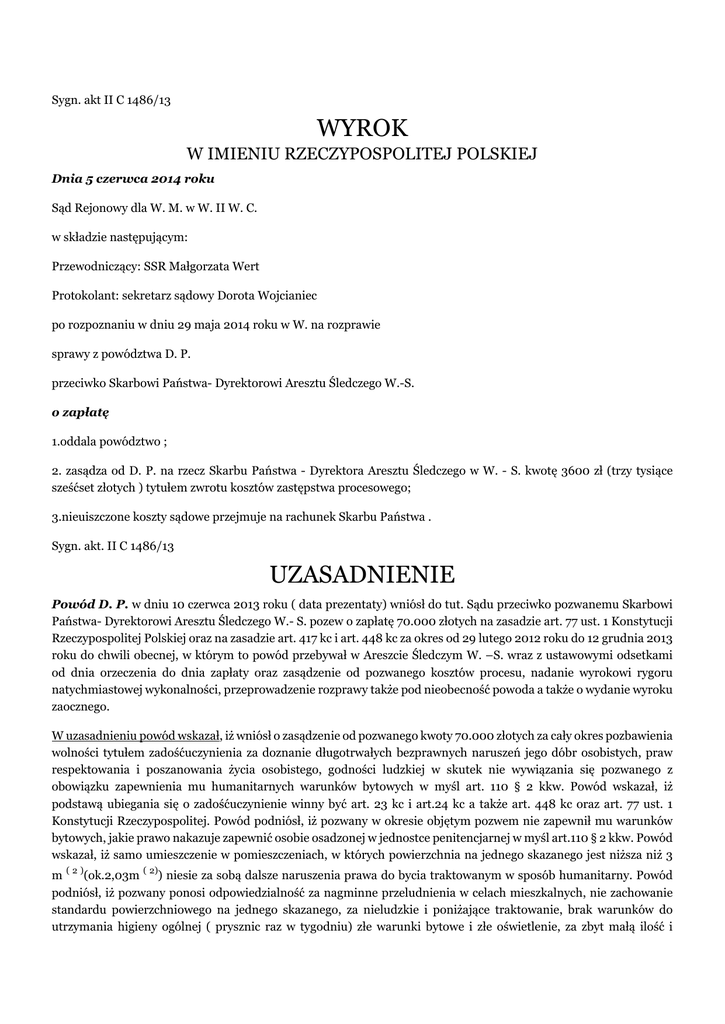 Sygn. akt II C 1486/13

WYROK
W IMIENIU RZECZYPOSPOLITEJ POLSKIEJ

Dnia 5 czerwca 2014 roku

Sąd Rejonowy dla W. M. w W. II W. C.

w składzie następującym:

Przewodniczący: SSR Małgorzata Wert

Protokolant: sekretarz sądowy Dorota Wojcianiec

po rozpoznaniu w dniu 29 maja 2014 roku w W. na rozprawie

sprawy z powództwa D. P.

przeciwko Skarbowi Państwa- Dyrektorowi Aresztu Śledczego W.-S.

o zapłatę

1.oddala powództwo ;

2. zasądza od D. P. na rzecz Skarbu Państwa - Dyrektora Aresztu Śledczego w W. - S. kwotę 3600 zł (trzy tysiące sześćset złotych ) tytułem zwrotu kosztów zastępstwa procesowego;

3.nieuiszczone koszty sądowe przejmuje na rachunek Skarbu Państwa .

Sygn. akt. II C 1486/13

UZASADNIENIE

Powód D. P. w dniu 10 czerwca 2013 roku ( data prezentaty) wniósł do tut. Sądu przeciwko pozwanemu Skarbowi Państwa- Dyrektorowi Aresztu Śledczego W.- S. pozew o zapłatę 70.000 złotych na zasadzie art. 77 ust. 1 Konstytucji Rzeczypospolitej Polskiej oraz na zasadzie art. 417 kc i art. 448 kc za okres od 29 lutego 2012 roku do 12 grudnia 2013 roku do chwili obecnej, w którym to powód przebywał w Areszcie Śledczym W. –S. wraz z ustawowymi odsetkami od dnia orzeczenia do dnia zapłaty oraz zasądzenie od pozwanego kosztów procesu, nadanie wyrokowi rygoru natychmiastowej wykonalności, przeprowadzenie rozprawy także pod nieobecność powoda a także o wydanie wyroku zaocznego.

W uzasadnieniu powód wskazał, iż wniósł o zasądzenie od pozwanego kwoty 70.000 złotych za cały okres pozbawienia wolności tytułem zadośćuczynienia za doznanie długotrwałych bezprawnych naruszeń jego dóbr osobistych, praw respektowania i poszanowania życia osobistego, godności ludzkiej w skutek nie wywiązania się pozwanego z obowiązku zapewnienia mu humanitarnych warunków bytowych w myśl art. 110 § 2 kkw. Powód wskazał, iż podstawą ubiegania się o zadośćuczynienie winny być art. 23 kc i art.24 kc a także art. 448 kc oraz art. 77 ust. 1 Konstytucji Rzeczypospolitej. Powód podniósł, iż pozwany w okresie objętym pozwem nie zapewnił mu warunków bytowych, jakie prawo nakazuje zapewnić osobie osadzonej w jednostce penitencjarnej w myśl art.110 § 2 kkw. Powód wskazał, iż samo umieszczenie w pomieszczeniach, w których powierzchnia na jednego skazanego jest niższa niż 3 m $^{(2)}$(ok.2,03m $^{(2)}$) niesie za sobą dalsze naruszenia prawa do bycia traktowanym w sposób humanitarny. Powód podniósł, iż pozwany ponosi odpowiedzialność za nagminne przeludnienia w celach mieszkalnych, nie zachowanie standardu powierzchniowego na jednego skazanego, za nieludzkie i poniżające traktowanie, brak warunków do utrzymania higieny ogólnej ( prysznic raz w tygodniu) złe warunki bytowe i złe oświetlenie, za zbyt małą ilość i